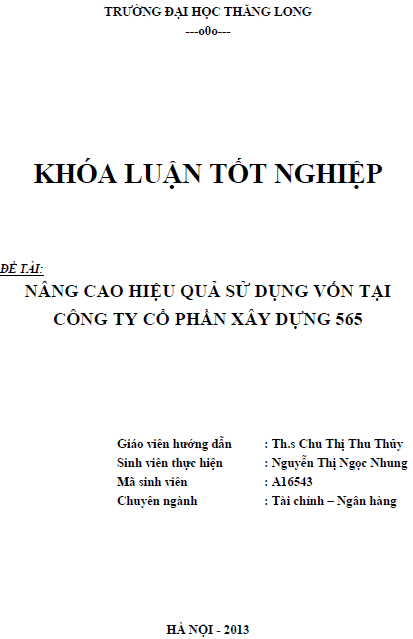 TRƯỜNG ĐẠI HỌC THĂNG LONG
---o0o---

KHÓA LUẬN TỐT NGHIỆP

ĐỀ TÀI:
NÂNG CAO HIỆU QUẢ SỬ DỤNG VỐN TẠI CÔNG TY CỔ PHẦN XÂY DỰNG 565

Giáo viên hướng dẫn : Th.s Chu Thị Thu Thủy
Sinh viên thực hiện : Nguyễn Thị Ngọc Nhung
Mã sinh viên : A16543
Chuyên ngành : Tài chính – Ngân hàng

HÀ NỘI - 2013